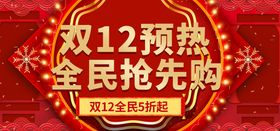 双12预热
全民抢先购

双12全民5折起